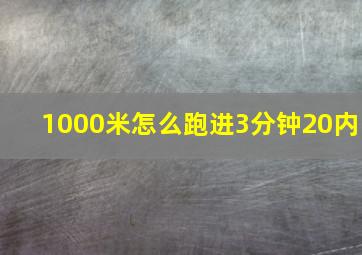 1000米怎么跑进3分钟20内